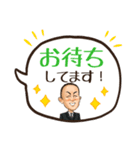 お待ち
してます！